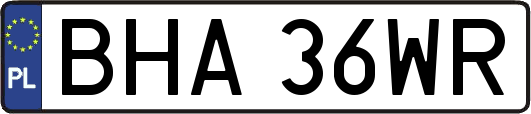 PL
BHA 36WR